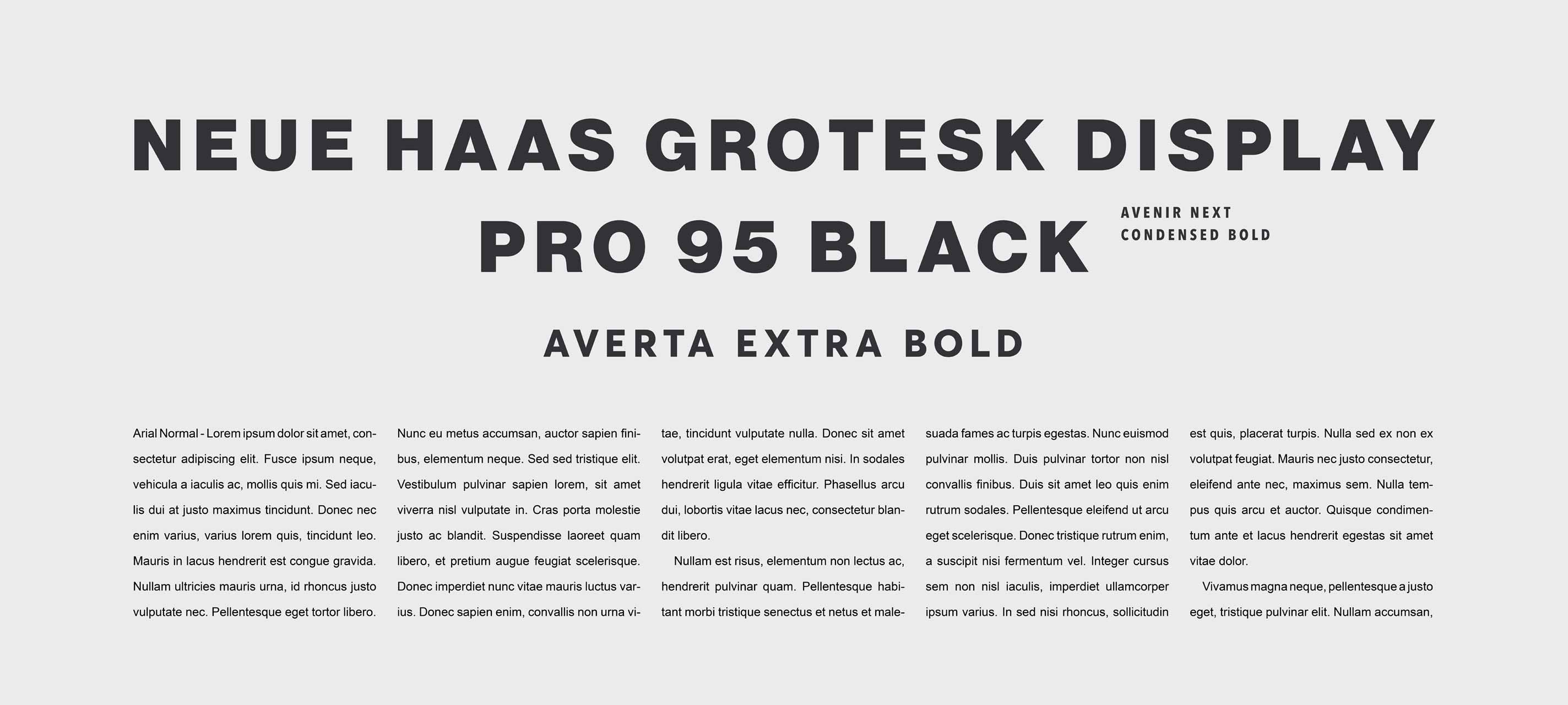 NEUE HAAS GROTESK DISPLAY PRO 95 BLACK

AVENIR NEXT
CONDENSED BOLD

AVERTA EXTRA BOLD

Arial Normal - Lorem ipsum dolor sit amet, consectetur adipiscing elit. Fusce ipsum neque, vehicula a iaculis ac, mollis quis mi. Sed iaculis dui at justo maximus tincidunt. Donec nec enim varius, varius lorem quis, tincidunt leo. Mauris in lacus hendrerit est congue gravida. Nullam ultricies mauris urna, id rhoncus justo vulputate nec. Pellentesque eget tortor libero.

Nunc eu metus accumsan, auctor sapien finibus, elementum neque. Sed sed tristique elit. Vestibulum pulvinar sapien lorem, sit amet viverra nisl vulputate in. Cras porta molestie justo ac blandit. Suspendisse laoreet quam libero, et pretium augue feugiat scelerisque. Donec imperdiet nunc vitae mauris luctus varius. Donec sapien enim, convallis non urna vitae, tincidunt vulputate nulla. Donec sit amet volutpat erat, eget elementum nisi. In sodales hendrerit ligula vitae efficitur. Phasellus arcu dui, lobortis vitae lacus nec, consectetur blandit libero.

Nullam est risus, elementum non lectus ac, hendrerit pulvinar quam. Pellentesque habitant morbi tristique senectus et netus et malesuada fames ac turpis egestas. Nunc euismod pulvinar mollis. Duis pulvinar tortor non nisl convallis finibus. Duis sit amet leo quis enim rutrum sodales. Pellentesque eleifend ut arcu eget scelerisque. Donec tristique rutrum enim, a suscipit nisi fermentum vel. Integer cursus sem non nisl iaculis, imperdiet ullamcorper ipsum varius. In sed nisi rhoncus, sollicitudin est quis, placerat turpis. Nulla sed ex non ex volutpat feugiat. Mauris nec justo consectetur, eleifend ante nec, maximus sem. Nulla tempus quis arcu et auctor. Quisque condimentum ante et lacus hendrerit egestas sit amet vitae dolor.

Vivamus magna neque, pellentesque a justo eget, tristique pulvinar elit. Nullam accumsan,